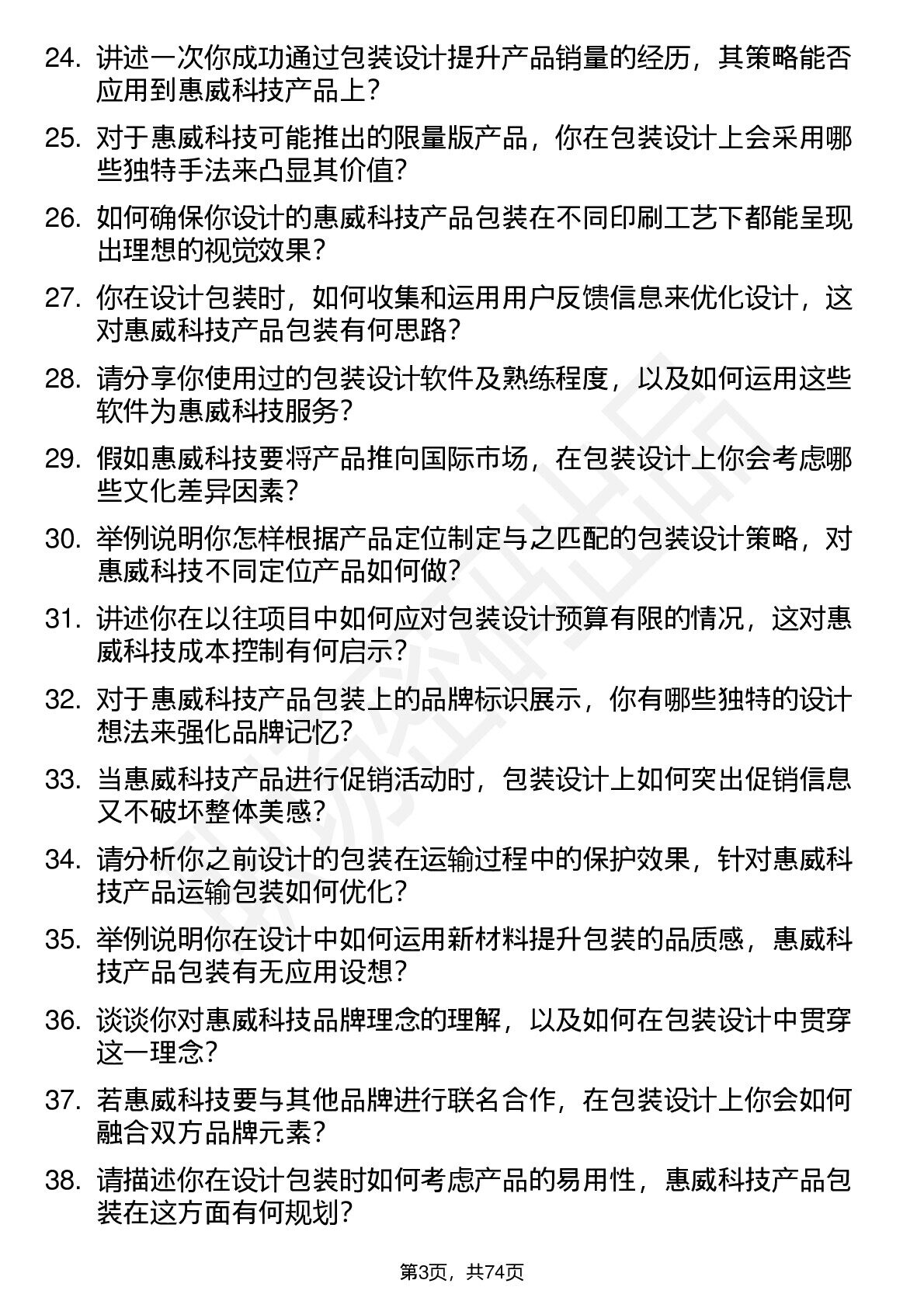 24. 讲述一次你成功通过包装设计提升产品销量的经历，其策略能否应用到惠威科技产品上？

25. 对于惠威科技可能推出的限量版产品，你在包装设计上会采用哪些独特手法来凸显其价值？

26. 如何确保你设计的惠威科技产品包装在不同印刷工艺下都能呈现出理想的视觉效果？

27. 你在设计包装时，如何收集和运用用户反馈信息来优化设计，这对惠威科技产品包装有何思路？

28. 请分享你使用过的包装设计软件及熟练程度，以及如何运用这些软件为惠威科技服务？

29. 假如惠威科技要将产品推向国际市场，在包装设计上你会考虑哪些文化差异因素？

30. 举例说明你怎样根据产品定位制定与之匹配的包装设计策略，对惠威科技不同定位产品如何做？

31. 讲述你在以往项目中如何应对包装设计预算有限的情况，这对惠威科技成本控制有何启示？

32. 对于惠威科技产品包装上的品牌标识展示，你有哪些独特的设计想法来强化品牌记忆？

33. 当惠威科技产品进行促销活动时，包装设计上如何突出促销信息又不破坏整体美感？

34. 请分析你之前设计的包装在运输过程中的保护效果，针对惠威科技产品运输包装如何优化？

35. 举例说明你在设计中如何运用新材料提升包装的品质感，惠威科技产品包装有无应用设想？

36. 谈谈你对惠威科技品牌理念的理解，以及如何在包装设计中贯穿这一理念？

37. 若惠威科技要与其他品牌进行联名合作，在包装设计上你会如何融合双方品牌元素？

38. 请描述你在设计包装时如何考虑产品的易用性，惠威科技产品包装在这方面有何规划？

第3页，共74页